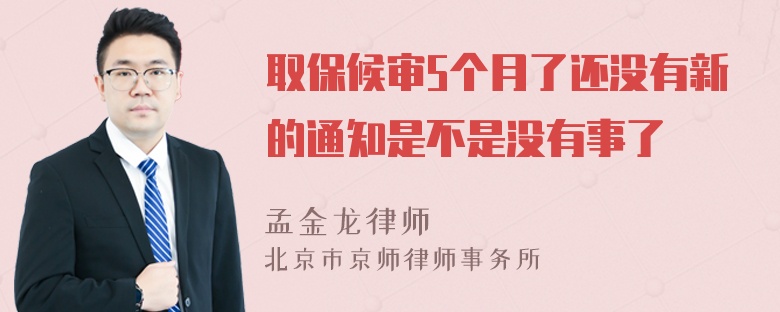 取保候审5个月了还没有新的通知是不是没有事了

孟金龙律师
北京市京师律师事务所